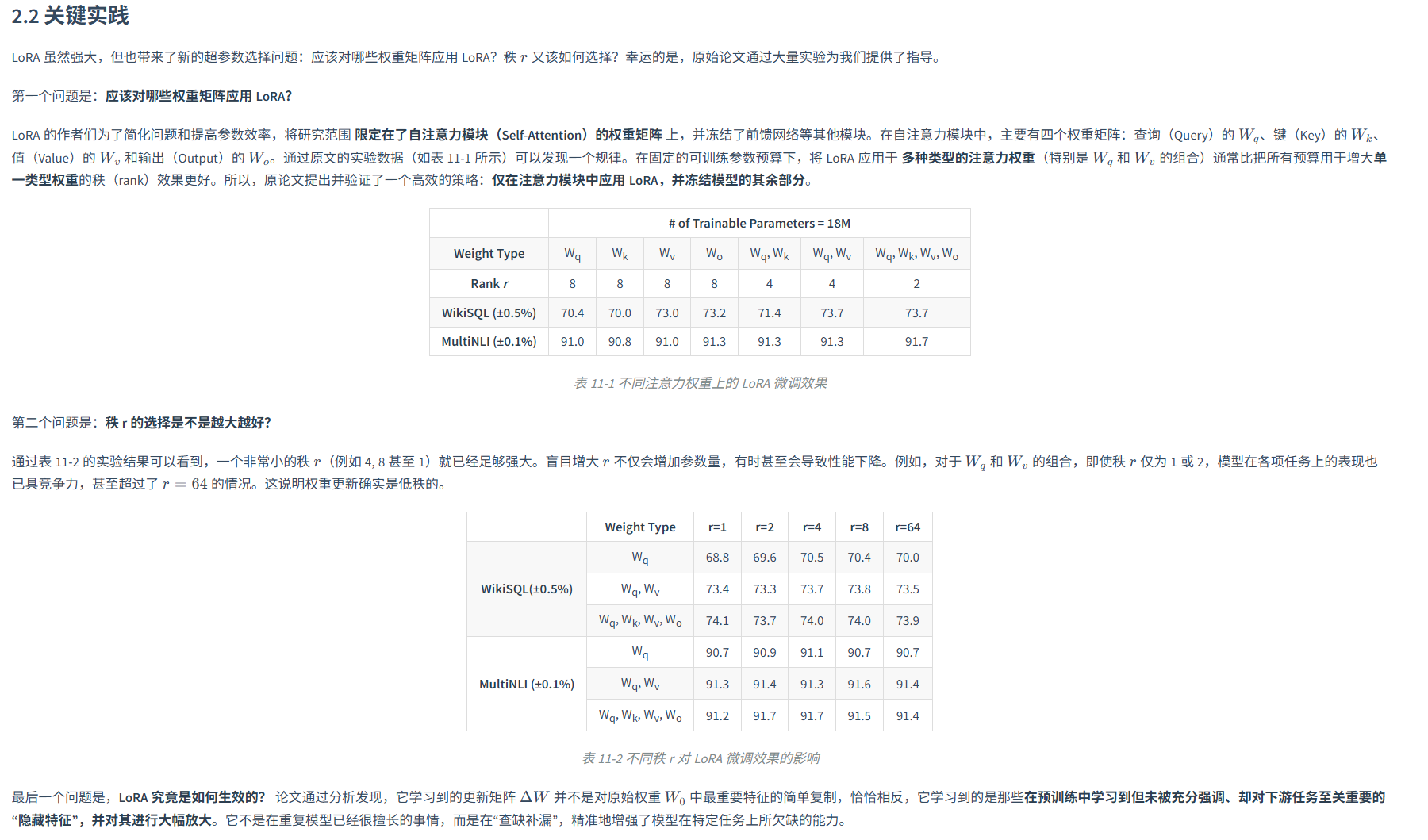 2.2 关键实践

LoRA 虽然强大，但也带来了新的超参数选择问题：应该对哪些权重矩阵应用 LoRA？秩 $r$ 又该如何选择？幸运的是，原始论文通过大量实验为我们提供了指导。

第一个问题是：应该对哪些权重矩阵应用 LoRA？

LoRA 的作者们为了简化问题和提高参数效率，将研究范围 限定在了自注意力模块（Self-Attention）的权重矩阵 上，并冻结了前馈网络等其他模块。在自注意力模块中，主要有四个权重矩阵：查询（Query）的 $W_q$、键（Key）的 $W_k$、值（Value）的 $W_v$ 和输出（Output）的 $W_o$。通过原文的实验数据（如表 11-1 所示）可以发现一个规律。在固定的可训练参数预算下，将 LoRA 应用于 多种类型的注意力权重（特别是 $W_q$ 和 $W_v$ 的组合）通常比把所有预算用于增大单一类型权重的秩（rank）效果更好。所以，原论文提出并验证了一个高效的策略：仅在注意力模块中应用 LoRA，并冻结模型的其余部分。

| | # of Trainable Parameters = 18M | | | | | | |
|---|---|---|---|---|---|---|---|
| Weight Type | $W_q$ | $W_k$ | $W_v$ | $W_o$ | $W_q, W_k$ | $W_q, W_v$ | $W_q, W_k, W_v, W_o$ |
| Rank $r$ | 8 | 8 | 8 | 8 | 4 | 4 | 2 |
| WikiSQL (±0.5%) | 70.4 | 70.0 | 73.0 | 73.2 | 71.4 | 73.7 | 73.7 |
| MultiNLI (±0.1%) | 91.0 | 90.8 | 91.0 | 91.3 | 91.3 | 91.3 | 91.7 |

表 11-1 不同注意力权重上的 LoRA 微调效果

第二个问题是：秩 r 的选择是不是越大越好？

通过表 11-2 的实验结果可以看到，一个非常小的秩 $r$（例如 4, 8 甚至 1）就已经足够强大。盲目增大 $r$ 不仅会增加参数量，有时甚至会导致性能下降。例如，对于 $W_q$ 和 $W_v$ 的组合，即使秩 $r$ 仅为 1 或 2，模型在各项任务上的表现也已具竞争力，甚至超过了 $r = 64$ 的情况。这说明权重更新确实是低秩的。

| | Weight Type | r=1 | r=2 | r=4 | r=8 | r=64 |
|---|---|---|---|---|---|---|
| WikiSQL(±0.5%) | $W_q$ | 68.8 | 69.6 | 70.5 | 70.4 | 70.0 |
| | $W_q, W_v$ | 73.4 | 73.3 | 73.7 | 73.8 | 73.5 |
| | $W_q, W_k, W_v, W_o$ | 74.1 | 73.7 | 74.0 | 74.0 | 73.9 |
| MultiNLI (±0.1%) | $W_q$ | 90.7 | 90.9 | 91.1 | 90.7 | 90.7 |
| | $W_q, W_v$ | 91.3 | 91.4 | 91.3 | 91.6 | 91.4 |
| | $W_q, W_k, W_v, W_o$ | 91.2 | 91.7 | 91.7 | 91.5 | 91.4 |

表 11-2 不同秩 r 对 LoRA 微调效果的影响

最后一个问题是，LoRA 究竟是如何生效的？ 论文通过分析发现，它学习到的更新矩阵 $\Delta W$ 并不是对原始权重 $W_0$ 中最重要特征的简单复制，恰恰相反，它学习到的是那些在预训练中学习到但未被充分强调、却对下游任务至关重要的“隐藏特征”，并对其进行大幅放大。它不是在重复模型已经很擅长的事情，而是在“查缺补漏”，精准地增强了模型在特定任务上所欠缺的能力。